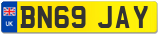 UK
BN69 JAY